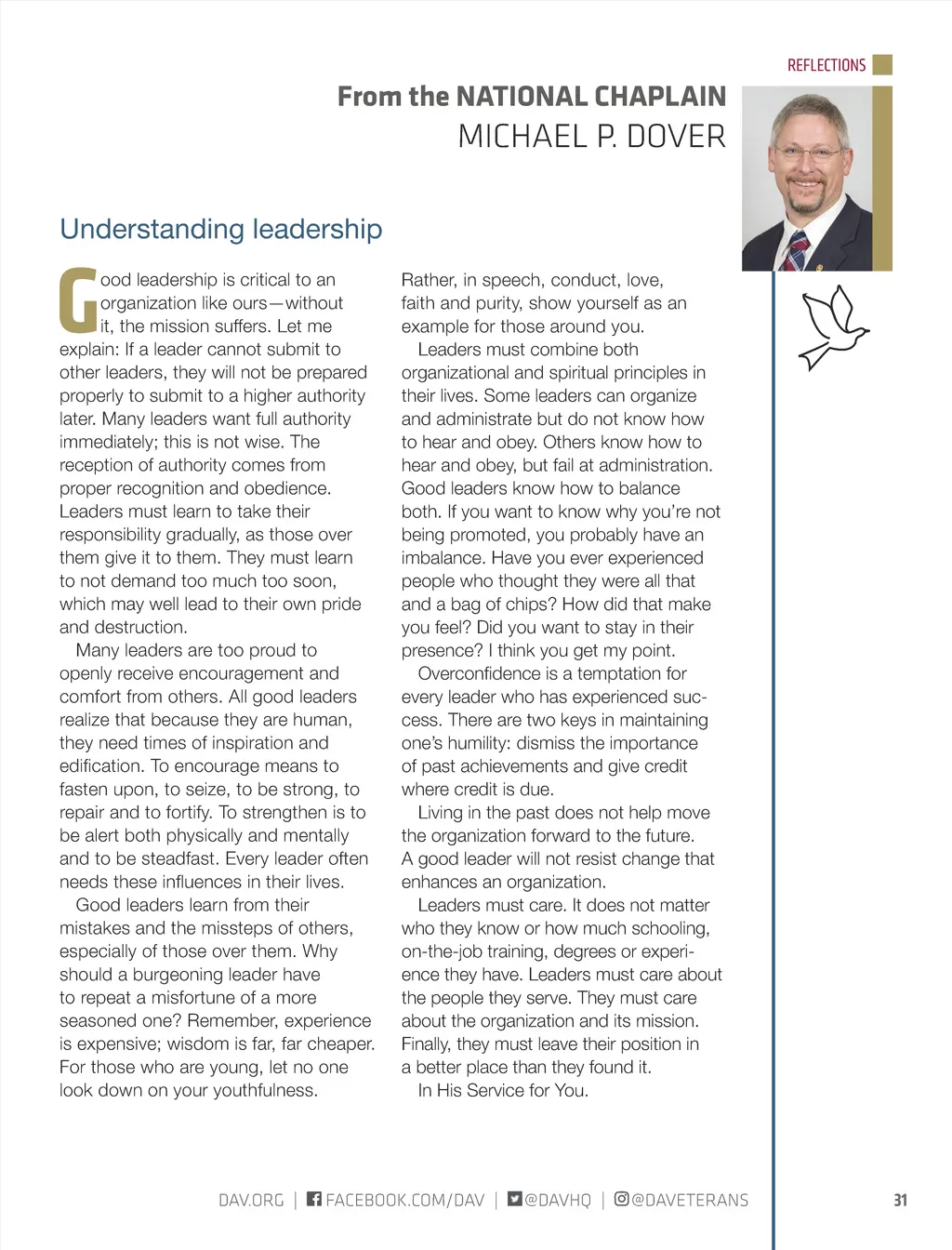 REFLECTIONS

From the NATIONAL CHAPLAIN
MICHAEL P. DOVER

Understanding leadership

Good leadership is critical to an organization like ours—without it, the mission suffers. Let me explain: If a leader cannot submit to other leaders, they will not be prepared properly to submit to a higher authority later. Many leaders want full authority immediately; this is not wise. The reception of authority comes from proper recognition and obedience. Leaders must learn to take their responsibility gradually, as those over them give it to them. They must learn to not demand too much too soon, which may well lead to their own pride and destruction.

Many leaders are too proud to openly receive encouragement and comfort from others. All good leaders realize that because they are human, they need times of inspiration and edification. To encourage means to fasten upon, to seize, to be strong, to repair and to fortify. To strengthen is to be alert both physically and mentally and to be steadfast. Every leader often needs these influences in their lives.

Good leaders learn from their mistakes and the missteps of others, especially of those over them. Why should a burgeoning leader have to repeat a misfortune of a more seasoned one? Remember, experience is expensive; wisdom is far, far cheaper. For those who are young, let no one look down on your youthfulness.

Rather, in speech, conduct, love, faith and purity, show yourself as an example for those around you.

Leaders must combine both organizational and spiritual principles in their lives. Some leaders can organize and administrate but do not know how to hear and obey. Others know how to hear and obey, but fail at administration. Good leaders know how to balance both. If you want to know why you're not being promoted, you probably have an imbalance. Have you ever experienced people who thought they were all that and a bag of chips? How did that make you feel? Did you want to stay in their presence? I think you get my point.

Overconfidence is a temptation for every leader who has experienced success. There are two keys in maintaining one's humility: dismiss the importance of past achievements and give credit where credit is due.

Living in the past does not help move the organization forward to the future. A good leader will not resist change that enhances an organization.

Leaders must care. It does not matter who they know or how much schooling, on-the-job training, degrees or experience they have. Leaders must care about the people they serve. They must care about the organization and its mission. Finally, they must leave their position in a better place than they found it.

In His Service for You.

DAV.ORG | FACEBOOK.COM/DAV | @DAVHQ | @DAVETERANS

31